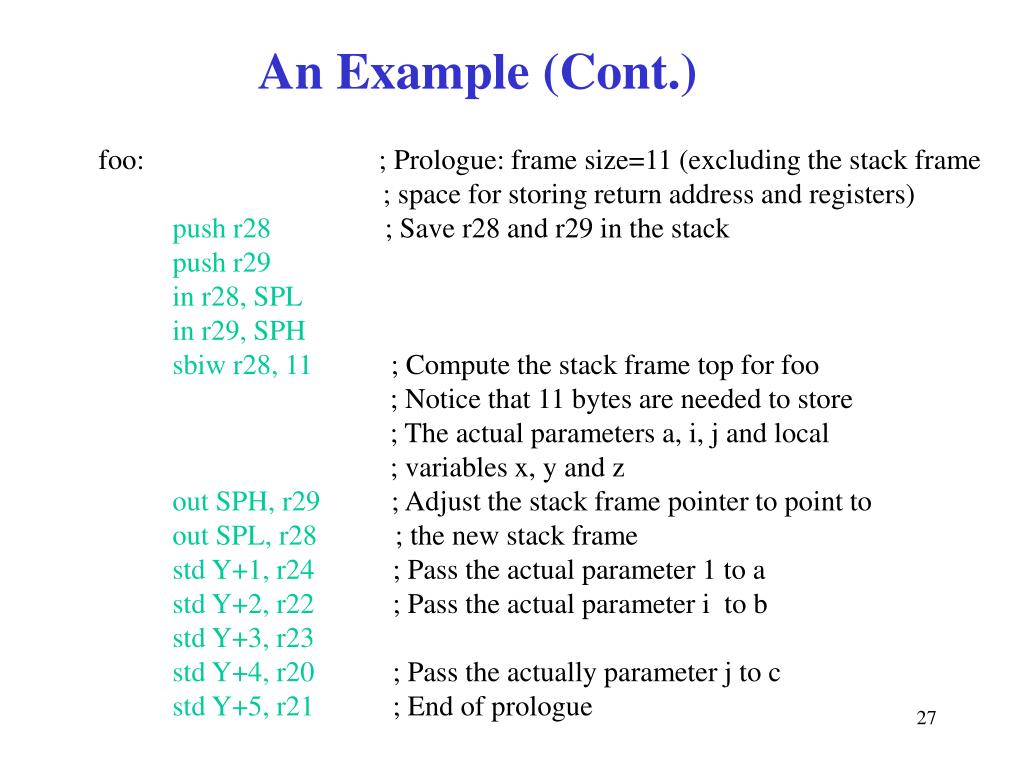 An Example (Cont.)

foo: ; Prologue: frame size=11 (excluding the stack frame
; space for storing return address and registers)
push r28 ; Save r28 and r29 in the stack
push r29
in r28, SPL
in r29, SPH
sbiw r28, 11 ; Compute the stack frame top for foo
; Notice that 11 bytes are needed to store
; The actual parameters a, i, j and local
; variables x, y and z
out SPH, r29 ; Adjust the stack frame pointer to point to
out SPL, r28 ; the new stack frame
std Y+1, r24 ; Pass the actual parameter 1 to a
std Y+2, r22 ; Pass the actual parameter i to b
std Y+3, r23
std Y+4, r20 ; Pass the actually parameter j to c
std Y+5, r21 ; End of prologue

27